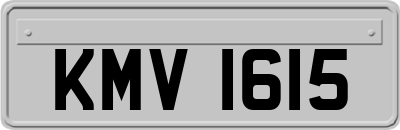 KMV 1615